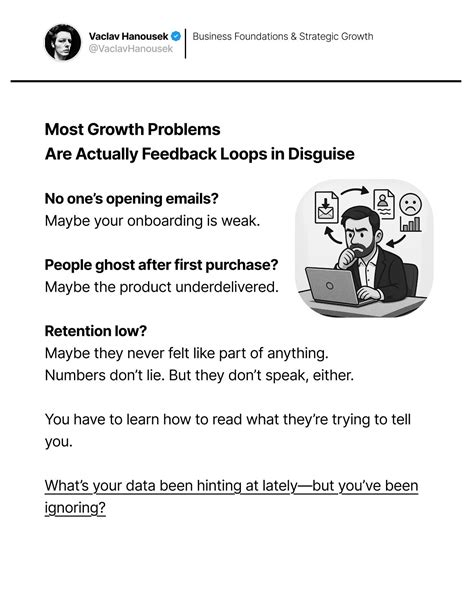 Vaclav Hanousek
@VaclavHanousek

Business Foundations & Strategic Growth

Most Growth Problems
Are Actually Feedback Loops in Disguise

No one's opening emails?
Maybe your onboarding is weak.

People ghost after first purchase?
Maybe the product underdelivered.

Retention low?
Maybe they never felt like part of anything.
Numbers don't lie. But they don't speak, either.

You have to learn how to read what they're trying to tell you.

What's your data been hinting at lately—but you've been ignoring?